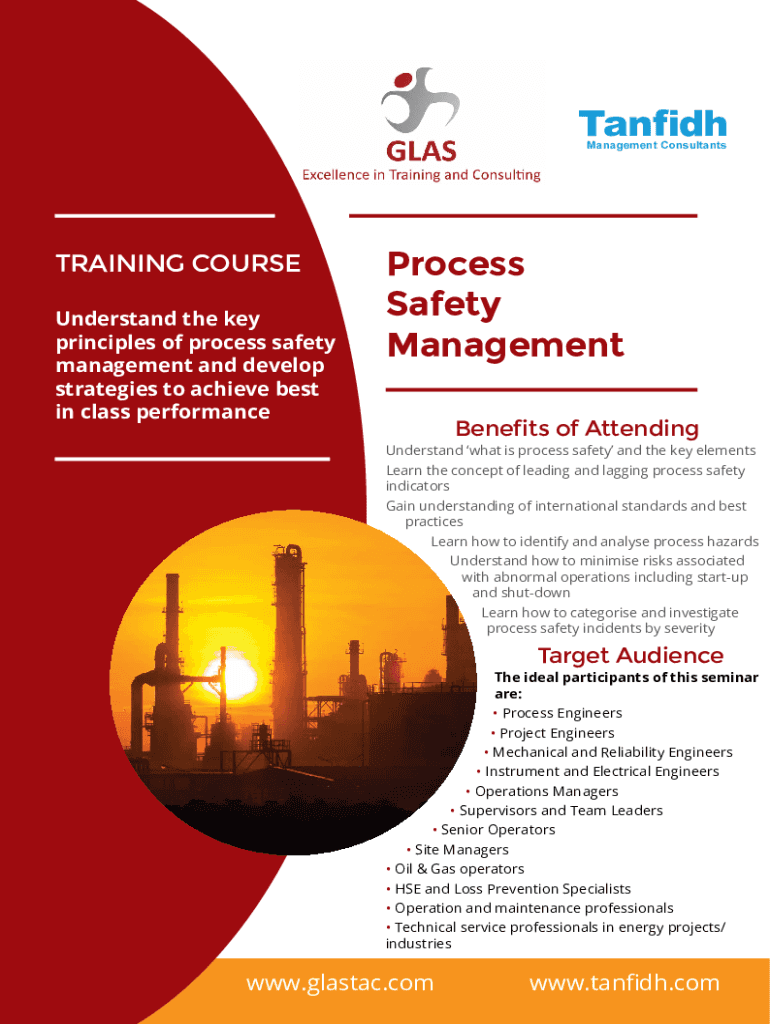 GLAS
Excellence in Training and Consulting

Tanfidh
Management Consultants

TRAINING COURSE

Understand the key principles of process safety management and develop strategies to achieve best in class performance

Process Safety Management

Benefits of Attending

Understand 'what is process safety' and the key elements

Learn the concept of leading and lagging process safety indicators

Gain understanding of international standards and best practices

Learn how to identify and analyse process hazards

Understand how to minimise risks associated with abnormal operations including start-up and shut-down

Learn how to categorise and investigate process safety incidents by severity

Target Audience

The ideal participants of this seminar are:
• Process Engineers
• Project Engineers
• Mechanical and Reliability Engineers
• Instrument and Electrical Engineers
• Operations Managers
• Supervisors and Team Leaders
• Senior Operators
• Site Managers
• Oil & Gas operators
• HSE and Loss Prevention Specialists
• Operation and maintenance professionals
• Technical service professionals in energy projects/ industries

www.glastac.com

www.tanfidh.com